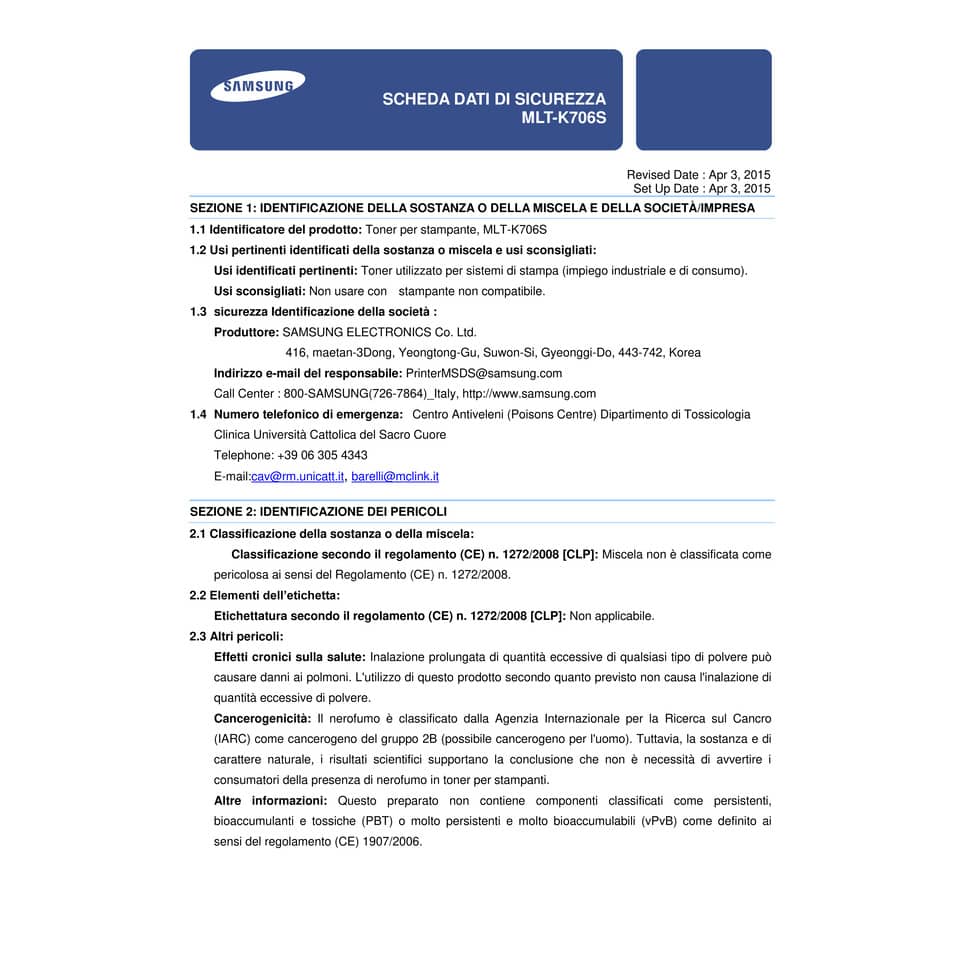 SAMSUNG

SCHEDA DATI DI SICUREZZA
MLT-K706S

Revised Date : Apr 3, 2015
Set Up Date : Apr 3, 2015

SEZIONE 1: IDENTIFICAZIONE DELLA SOSTANZA O DELLA MISCELA E DELLA SOCIETÀ/IMPRESA

1.1 Identificatore del prodotto: Toner per stampante, MLT-K706S

1.2 Usi pertinenti identificati della sostanza o miscela e usi sconsigliati:

Usi identificati pertinenti: Toner utilizzato per sistemi di stampa (impiego industriale e di consumo).

Usi sconsigliati: Non usare con stampante non compatibile.

1.3 sicurezza Identificazione della società :

Produttore: SAMSUNG ELECTRONICS Co. Ltd.

416, maetan-3Dong, Yeongtong-Gu, Suwon-Si, Gyeonggi-Do, 443-742, Korea

Indirizzo e-mail del responsabile: PrinterMSDS@samsung.com

Call Center : 800-SAMSUNG(726-7864)_Italy, http://www.samsung.com

1.4 Numero telefonico di emergenza: Centro Antiveleni (Poisons Centre) Dipartimento di Tossicologia Clinica Università Cattolica del Sacro Cuore

Telephone: +39 06 305 4343

E-mail:cav@rm.unicatt.it, barelli@mclink.it

SEZIONE 2: IDENTIFICAZIONE DEI PERICOLI

2.1 Classificazione della sostanza o della miscela:

Classificazione secondo il regolamento (CE) n. 1272/2008 [CLP]: Miscela non è classificata come pericolosa ai sensi del Regolamento (CE) n. 1272/2008.

2.2 Elementi dell'etichetta:

Etichettatura secondo il regolamento (CE) n. 1272/2008 [CLP]: Non applicabile.

2.3 Altri pericoli:

Effetti cronici sulla salute: Inalazione prolungata di quantità eccessive di qualsiasi tipo di polvere può causare danni ai polmoni. L'utilizzo di questo prodotto secondo quanto previsto non causa l'inalazione di quantità eccessive di polvere.

Cancerogenicità: Il nerofumo è classificato dalla Agenzia Internazionale per la Ricerca sul Cancro (IARC) come cancerogeno del gruppo 2B (possibile cancerogeno per l'uomo). Tuttavia, la sostanza e di carattere naturale, i risultati scientifici supportano la conclusione che non è necessità di avvertire i consumatori della presenza di nerofumo in toner per stampanti.

Altre informazioni: Questo preparato non contiene componenti classificati come persistenti, bioaccumulanti e tossiche (PBT) o molto persistenti e molto bioaccumulabili (vPvB) come definito ai sensi del regolamento (CE) 1907/2006.